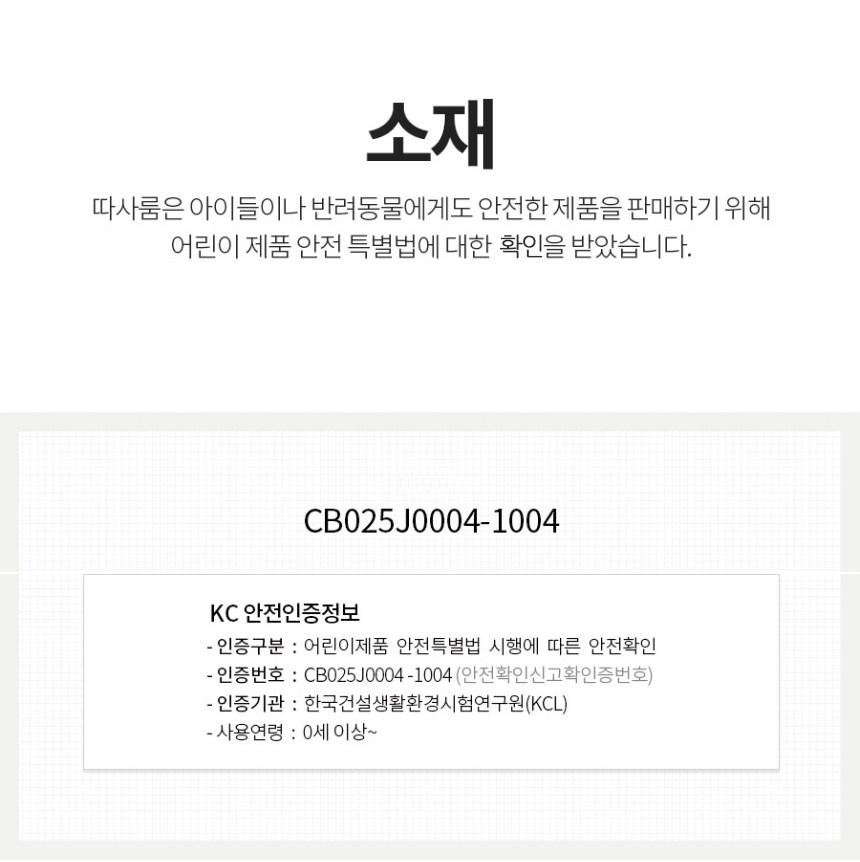 소재

따사룸은 아이들이나 반려동물에게도 안전한 제품을 판매하기 위해 어린이 제품 안전 특별법에 대한 확인을 받았습니다.

CB025J0004-1004

KC 안전인증정보
- 인증구분 : 어린이제품 안전특별법 시행에 따른 안전확인
- 인증번호 : CB025J0004 -1004 (안전확인신고확인증번호)
- 인증기관 : 한국건설생활환경시험연구원(KCL)
- 사용연령 : 0세 이상~